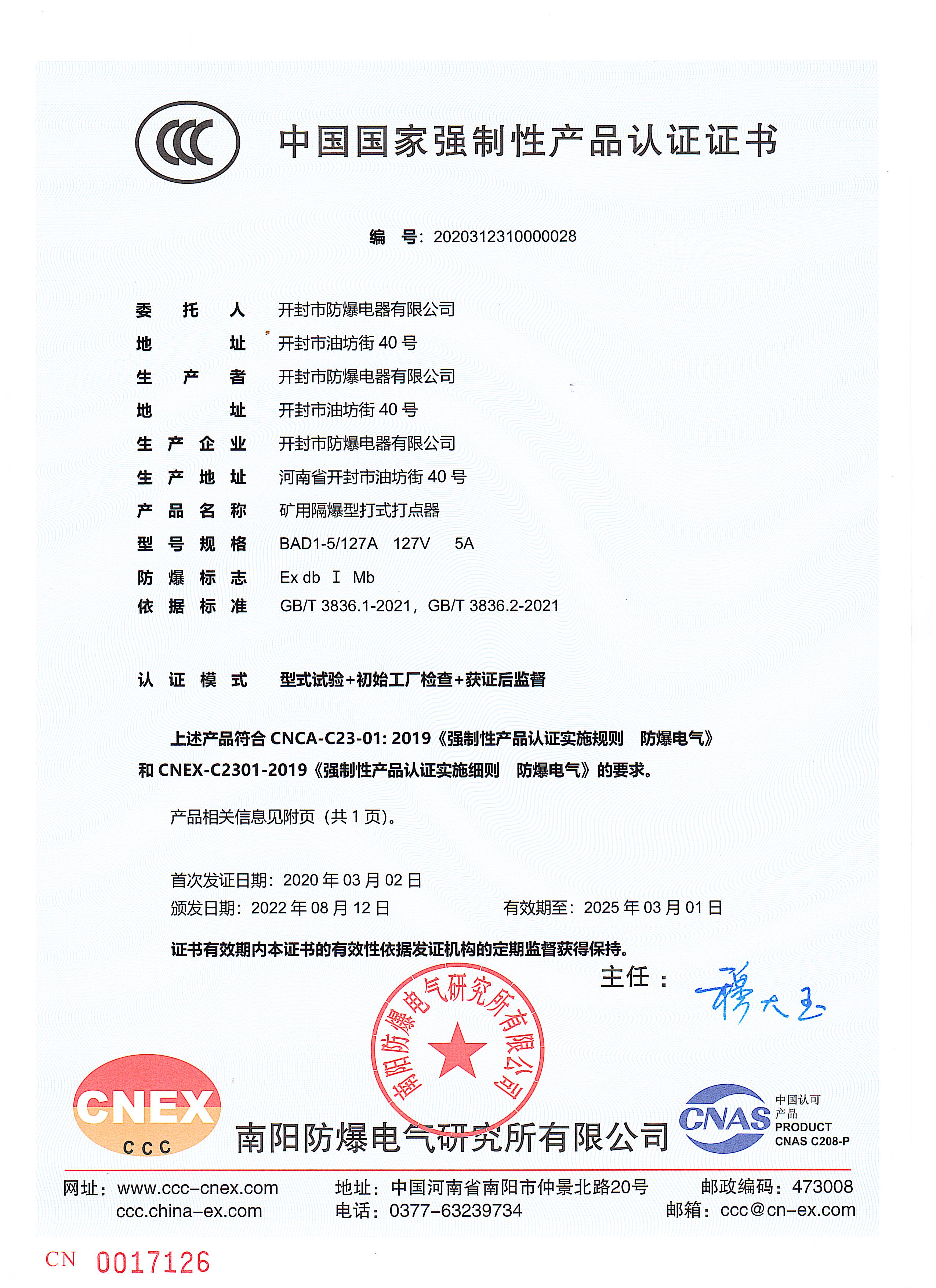 CCC

中国国家强制性产品认证证书

编 号: 2020312310000028

委 托 人 开封市防爆电器有限公司
地 址 开封市油坊街 40 号
生 产 者 开封市防爆电器有限公司
地 址 开封市油坊街 40 号
生 产 企 业 开封市防爆电器有限公司
生 产 地 址 河南省开封市油坊街 40 号
产 品 名 称 矿用隔爆型打式打点器
型 号 规 格 BAD1-5/127A 127V 5A
防 爆 标 志 Ex db Ⅰ Mb
依 据 标 准 GB/T 3836.1-2021，GB/T 3836.2-2021

认 证 模 式 型式试验+初始工厂检查+获证后监督

上述产品符合 CNCA-C23-01: 2019《强制性产品认证实施规则 防爆电气》和 CNEX-C2301-2019《强制性产品认证实施细则 防爆电气》的要求。

产品相关信息见附页（共 1 页）。

首次发证日期：2020 年 03 月 02 日
颁发日期：2022 年 08 月 12 日 有效期至：2025 年 03 月 01 日

证书有效期内本证书的有效性依据发证机构的定期监督获得保持。

主任： 穆大玉

南阳防爆电气研究所有限公司

CNEX CCC

南阳防爆电气研究所有限公司

CNAS 中国认可 产品 PRODUCT CNAS C208-P

网址：www.ccc-cnex.com ccc.china-ex.com
地址：中国河南省南阳市仲景北路20号
电话：0377-63239734
邮政编码：473008
邮箱：ccc@cn-ex.com

CN 0017126